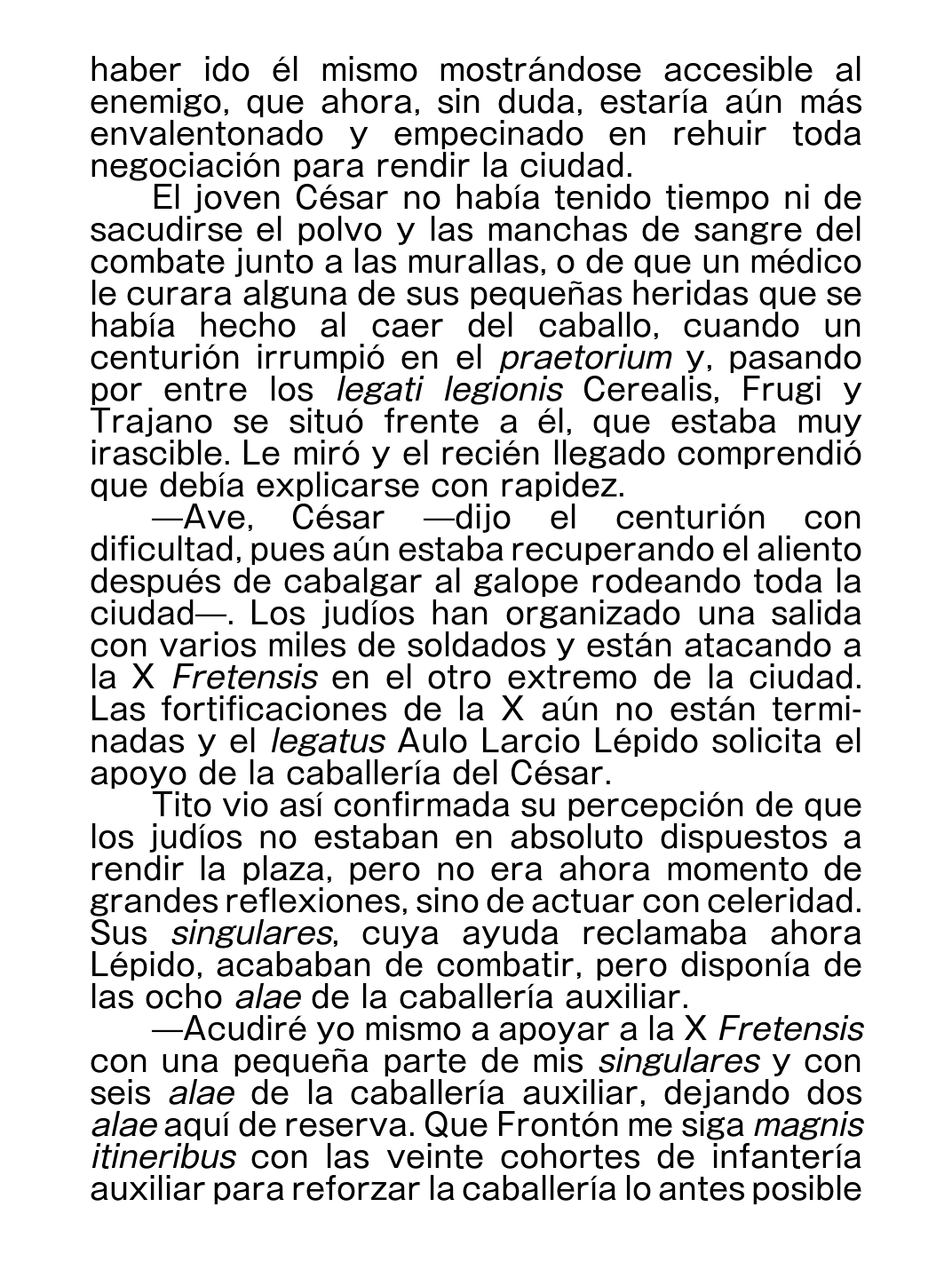 haber ido él mismo mostrándose accesible al enemigo, que ahora, sin duda, estaría aún más envalentonado y empecinado en rehuir toda negociación para rendir la ciudad.

El joven César no había tenido tiempo ni de sacudirse el polvo y las manchas de sangre del combate junto a las murallas, o de que un médico le curara alguna de sus pequeñas heridas que se había hecho al caer del caballo, cuando un centurión irrumpió en el praetorium y, pasando por entre los legati legionis Cerealis, Frugi y Trajano se situó frente a él, que estaba muy irascible. Le miró y el recién llegado comprendió que debía explicarse con rapidez.

—Ave, César —dijo el centurión con dificultad, pues aún estaba recuperando el aliento después de cabalgar al galope rodeando toda la ciudad—. Los judíos han organizado una salida con varios miles de soldados y están atacando a la X Fretensis en el otro extremo de la ciudad. Las fortificaciones de la X aún no están terminadas y el legatus Aulo Larcio Lépido solicita el apoyo de la caballería del César.

Tito vio así confirmada su percepción de que los judíos no estaban en absoluto dispuestos a rendir la plaza, pero no era ahora momento de grandes reflexiones, sino de actuar con celeridad. Sus singulares, cuya ayuda reclamaba ahora Lépido, acababan de combatir, pero disponía de las ocho alae de la caballería auxiliar.

—Acudiré yo mismo a apoyar a la X Fretensis con una pequeña parte de mis singulares y con seis alae de la caballería auxiliar, dejando dos alae aquí de reserva. Que Frontón me siga magnis itineribus con las veinte cohortes de infantería auxiliar para reforzar la caballería lo antes posible